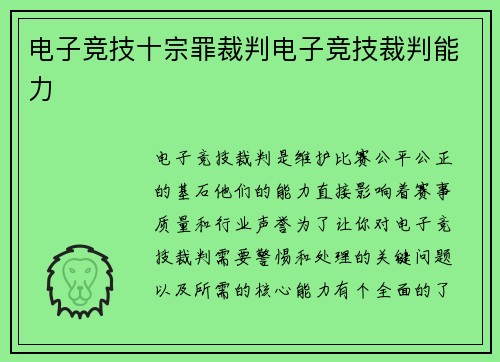 电子竞技十宗罪裁判电子竞技裁判能力

电子竞技裁判是维护比赛公平公正的基石他们的能力直接影响着赛事质量和行业声誉为了让你对电子竞技裁判需要警惕和处理的关键问题以及所需的核心能力有个全面的了